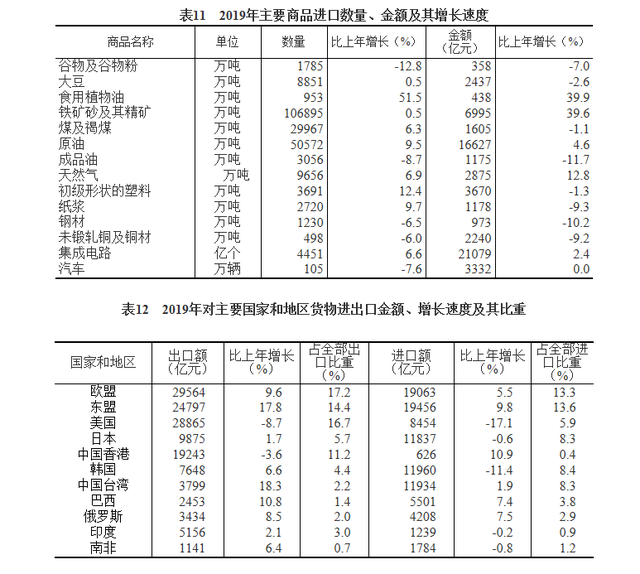 表11　2019年主要商品进口数量、金额及其增长速度

| 商品名称 | 单位 | 数量 | 比上年增长（%） | 金额（亿元） | 比上年增长（%） |
|---|---|---|---|---|---|
| 谷物及谷物粉 | 万吨 | 1785 | -12.8 | 358 | -7.0 |
| 大豆 | 万吨 | 8851 | 0.5 | 2437 | -2.6 |
| 食用植物油 | 万吨 | 953 | 51.5 | 438 | 39.9 |
| 铁矿砂及其精矿 | 万吨 | 106895 | 0.5 | 6995 | 39.6 |
| 煤及褐煤 | 万吨 | 29967 | 6.3 | 1605 | -1.1 |
| 原油 | 万吨 | 50572 | 9.5 | 16627 | 4.6 |
| 成品油 | 万吨 | 3056 | -8.7 | 1175 | -11.7 |
| 天然气 | 万吨 | 9656 | 6.9 | 2875 | 12.8 |
| 初级形状的塑料 | 万吨 | 3691 | 12.4 | 3670 | -1.3 |
| 纸浆 | 万吨 | 2720 | 9.7 | 1178 | -9.3 |
| 钢材 | 万吨 | 1230 | -6.5 | 973 | -10.2 |
| 未锻轧铜及铜材 | 万吨 | 498 | -6.0 | 2240 | -9.2 |
| 集成电路 | 亿个 | 4451 | 6.6 | 21079 | 2.4 |
| 汽车 | 万辆 | 105 | -7.6 | 3332 | 0.0 |

表12　2019年对主要国家和地区货物进出口金额、增长速度及其比重

| 国家和地区 | 出口额（亿元） | 比上年增长（%） | 占全部出口比重（%） | 进口额（亿元） | 比上年增长（%） | 占全部进口比重（%） |
|---|---|---|---|---|---|---|
| 欧盟 | 29564 | 9.6 | 17.2 | 19063 | 5.5 | 13.3 |
| 东盟 | 24797 | 17.8 | 14.4 | 19456 | 9.8 | 13.6 |
| 美国 | 28865 | -8.7 | 16.7 | 8454 | -17.1 | 5.9 |
| 日本 | 9875 | 1.7 | 5.7 | 11837 | -0.6 | 8.3 |
| 中国香港 | 19243 | -3.6 | 11.2 | 626 | 10.9 | 0.4 |
| 韩国 | 7648 | 6.6 | 4.4 | 11960 | -11.4 | 8.4 |
| 中国台湾 | 3799 | 18.3 | 2.2 | 11934 | 1.9 | 8.3 |
| 巴西 | 2453 | 10.8 | 1.4 | 5501 | 7.4 | 3.8 |
| 俄罗斯 | 3434 | 8.5 | 2.0 | 4208 | 7.5 | 2.9 |
| 印度 | 5156 | 2.1 | 3.0 | 1239 | -0.2 | 0.9 |
| 南非 | 1141 | 6.4 | 0.7 | 1784 | -0.8 | 1.2 |